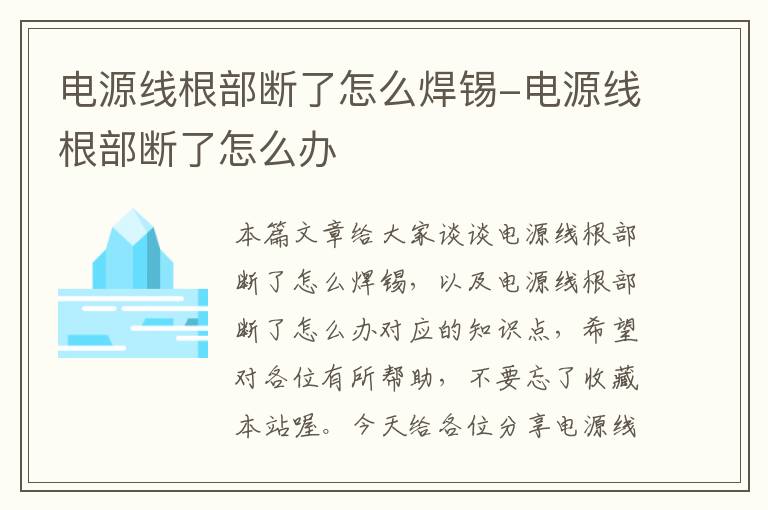 电源线根部断了怎么焊锡-电源线根部断了怎么办

本篇文章给大家谈谈电源线根部断了怎么焊锡，以及电源线根部断了怎么办对应的知识点，希望对各位有所帮助，不要忘了收藏本站喔。今天给各位分享电源线